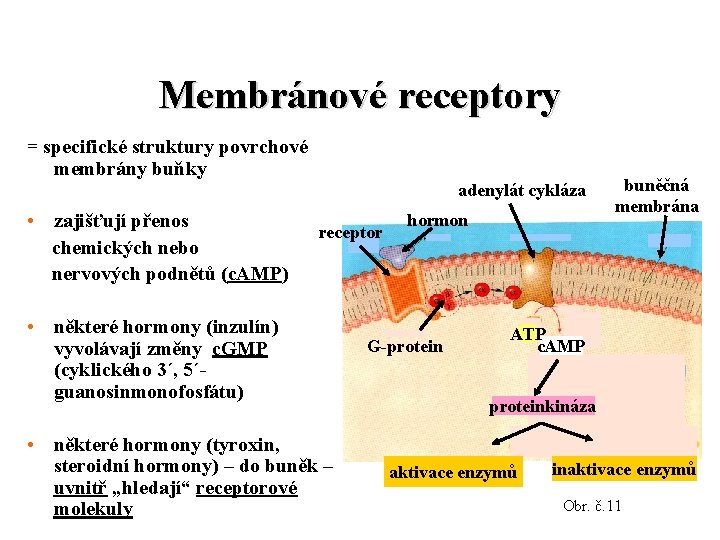 Membránové receptory

= specifické struktury povrchové membrány buňky

• zajišťují přenos chemických nebo nervových podnětů (cAMP)

• některé hormony (inzulín) vyvolávají změny cGMP (cyklického 3´, 5´-guanosinmonofosfátu)

• některé hormony (tyroxin, steroidní hormony) – do buněk – uvnitř „hledají“ receptorové molekuly

adenylát cykláza
buněčná membrána
hormon
receptor
G-protein
ATP
cAMP
proteinkináza
aktivace enzymů
inaktivace enzymů

Obr. č.11